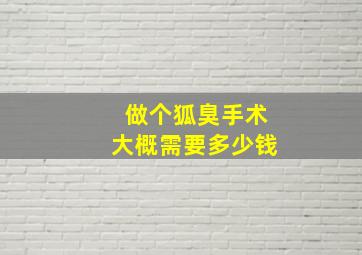 做个狐臭手术
大概需要多少钱